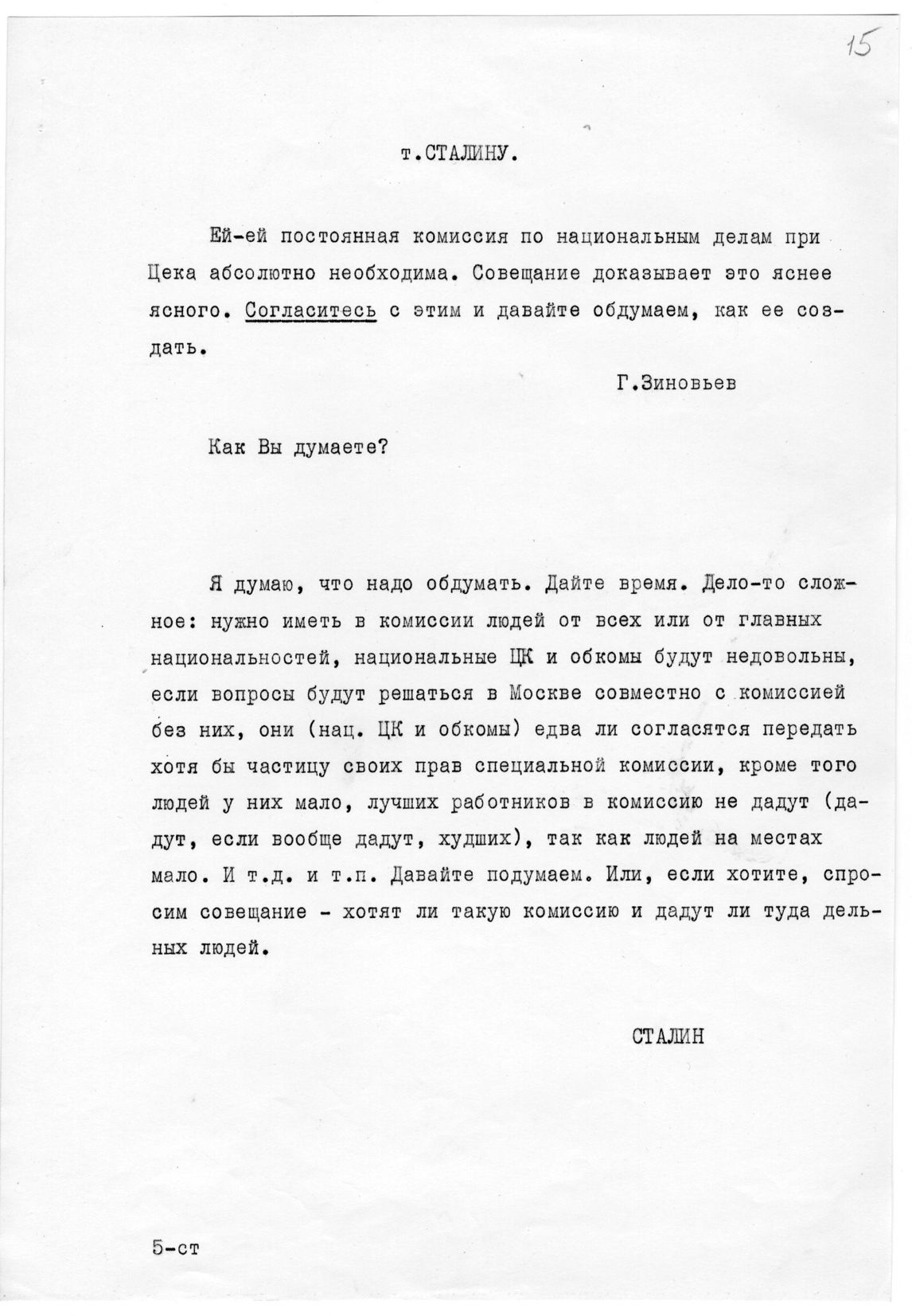 15

т.СТАЛИНУ.

Ей-ей постоянная комиссия по национальным делам при Цека абсолютно необходима. Совещание доказывает это яснее ясного. Согласитесь с этим и давайте обдумаем, как ее создать.

Г.Зиновьев

Как Вы думаете?

Я думаю, что надо обдумать. Дайте время. Дело-то сложное: нужно иметь в комиссии людей от всех или от главных национальностей, национальные ЦК и обкомы будут недовольны, если вопросы будут решаться в Москве совместно с комиссией без них, они (нац. ЦК и обкомы) едва ли согласятся передать хотя бы частицу своих прав специальной комиссии, кроме того людей у них мало, лучших работников в комиссию не дадут (дадут, если вообще дадут, худших), так как людей на местах мало. И т.д. и т.п. Давайте подумаем. Или, если хотите, спросим совещание - хотят ли такую комиссию и дадут ли туда дельных людей.

СТАЛИН

5-ст